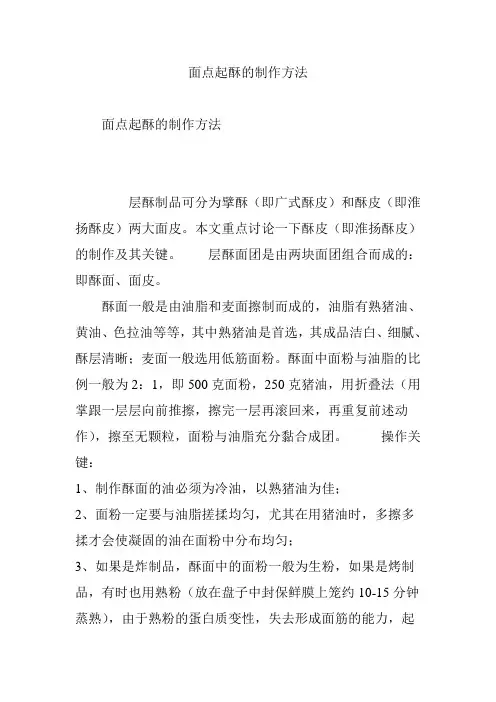 面点起酥的制作方法

面点起酥的制作方法

层酥制品可分为擘酥（即广式酥皮）和酥皮（即淮扬酥皮）两大面皮。本文重点讨论一下酥皮（即淮扬酥皮）的制作及其关键。　　层酥面团是由两块面团组合而成的：即酥面、面皮。

酥面一般是由油脂和麦面擦制而成的，油脂有熟猪油、黄油、色拉油等等，其中熟猪油是首选，其成品洁白、细腻、酥层清晰；麦面一般选用低筋面粉。酥面中面粉与油脂的比例一般为 2：1，即 500 克面粉，250 克猪油，用折叠法（用掌跟一层层向前推擦，擦完一层再滚回来，再重复前述动作），擦至无颗粒，面粉与油脂充分黏合成团。　　操作关键：

1、制作酥面的油必须为冷油，以熟猪油为佳；

2、面粉一定要与油脂搓揉均匀，尤其在用猪油时，多擦多揉才会使凝固的油在面粉中分布均匀；

3、如果是炸制品，酥面中的面粉一般为生粉，如果是烤制品，有时也用熟粉（放在盘子中封保鲜膜上笼约 10-15 分钟蒸熟），由于熟粉的蛋白质变性，失去形成面筋的能力，起